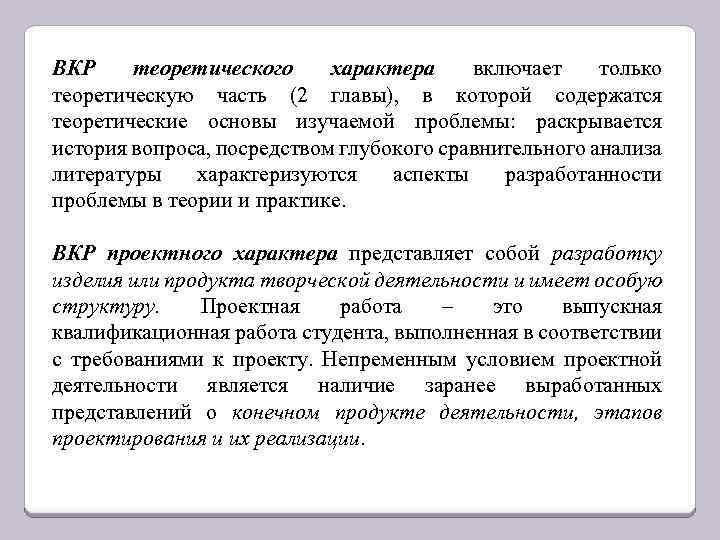 ВКР теоретического характера включает только теоретическую часть (2 главы), в которой содержатся теоретические основы изучаемой проблемы: раскрывается история вопроса, посредством глубокого сравнительного анализа литературы характеризуются аспекты разработанности проблемы в теории и практике.

ВКР проектного характера представляет собой разработку изделия или продукта творческой деятельности и имеет особую структуру. Проектная работа – это выпускная квалификационная работа студента, выполненная в соответствии с требованиями к проекту. Непременным условием проектной деятельности является наличие заранее выработанных представлений о конечном продукте деятельности, этапов проектирования и их реализации.